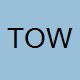 TOW